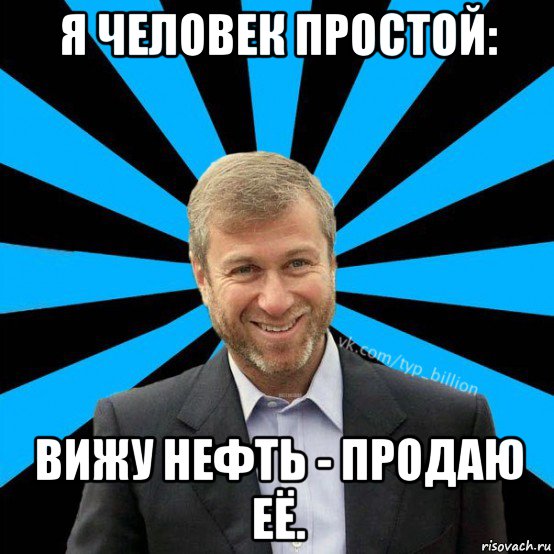 Я ЧЕЛОВЕК ПРОСТОЙ:

vk.com/typ_billion

ВИЖУ НЕФТЬ - ПРОДАЮ ЕЁ.

risovach.ru